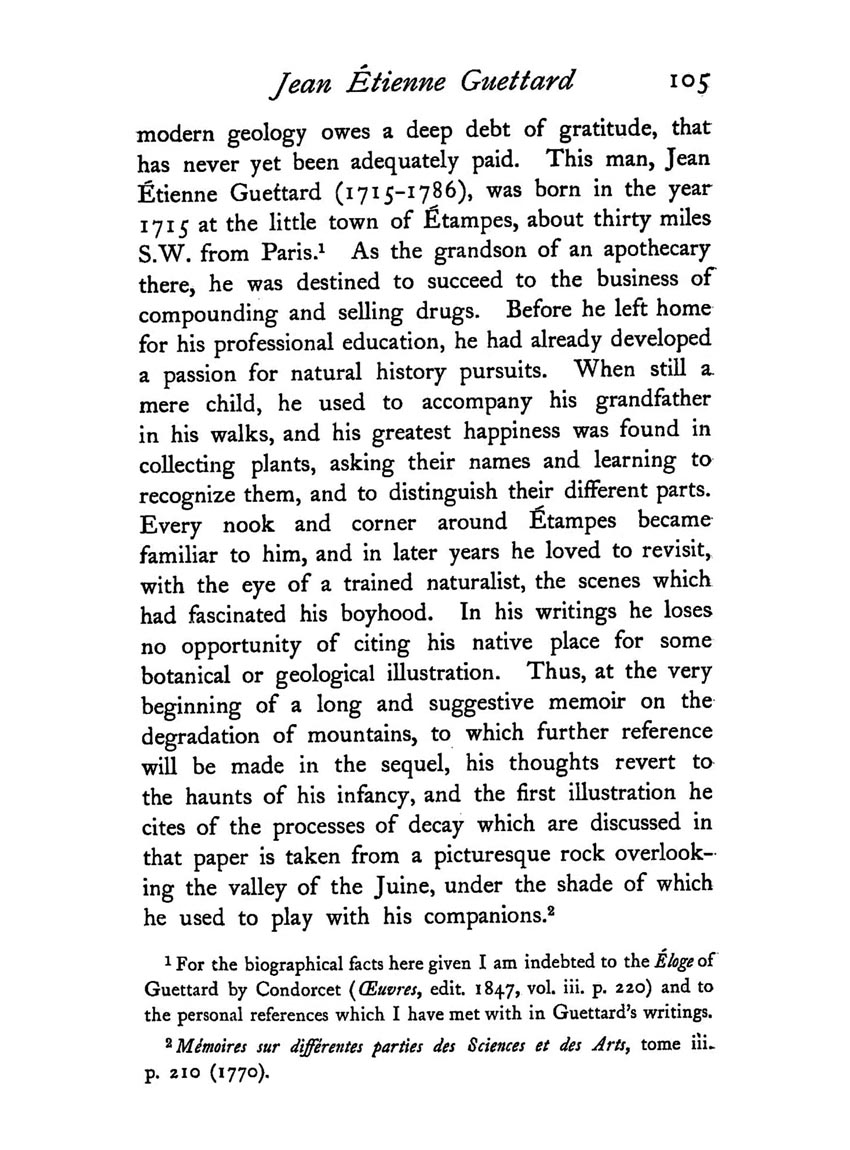 Jean Étienne Guettard 105

modern geology owes a deep debt of gratitude, that has never yet been adequately paid. This man, Jean Étienne Guettard (1715-1786), was born in the year 1715 at the little town of Étampes, about thirty miles S.W. from Paris.$^1$ As the grandson of an apothecary there, he was destined to succeed to the business of compounding and selling drugs. Before he left home for his professional education, he had already developed a passion for natural history pursuits. When still a mere child, he used to accompany his grandfather in his walks, and his greatest happiness was found in collecting plants, asking their names and learning to recognize them, and to distinguish their different parts. Every nook and corner around Étampes became familiar to him, and in later years he loved to revisit, with the eye of a trained naturalist, the scenes which had fascinated his boyhood. In his writings he loses no opportunity of citing his native place for some botanical or geological illustration. Thus, at the very beginning of a long and suggestive memoir on the degradation of mountains, to which further reference will be made in the sequel, his thoughts revert to the haunts of his infancy, and the first illustration he cites of the processes of decay which are discussed in that paper is taken from a picturesque rock overlooking the valley of the Juine, under the shade of which he used to play with his companions.$^2$

$^1$ For the biographical facts here given I am indebted to the Éloge of Guettard by Condorcet (Œuvres, edit. 1847, vol. iii. p. 220) and to the personal references which I have met with in Guettard's writings.

$^2$ Mémoires sur différentes parties des Sciences et des Arts, tome iii. p. 210 (1770).